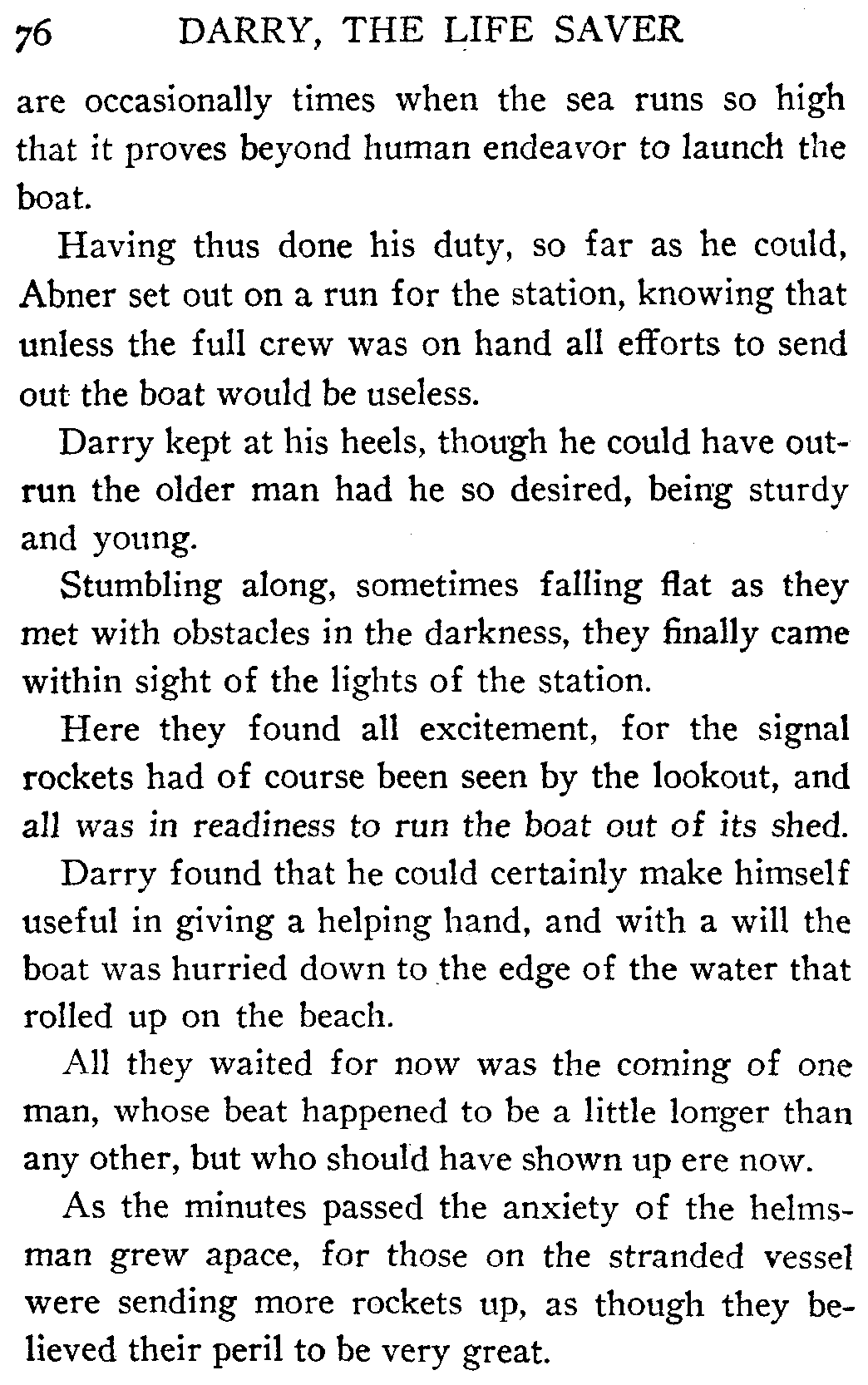 76 DARRY, THE LIFE SAVER

are occasionally times when the sea runs so high that it proves beyond human endeavor to launch the boat.

Having thus done his duty, so far as he could, Abner set out on a run for the station, knowing that unless the full crew was on hand all efforts to send out the boat would be useless.

Darry kept at his heels, though he could have outrun the older man had he so desired, being sturdy and young.

Stumbling along, sometimes falling flat as they met with obstacles in the darkness, they finally came within sight of the lights of the station.

Here they found all excitement, for the signal rockets had of course been seen by the lookout, and all was in readiness to run the boat out of its shed.

Darry found that he could certainly make himself useful in giving a helping hand, and with a will the boat was hurried down to the edge of the water that rolled up on the beach.

All they waited for now was the coming of one man, whose beat happened to be a little longer than any other, but who should have shown up ere now.

As the minutes passed the anxiety of the helmsman grew apace, for those on the stranded vessel were sending more rockets up, as though they believed their peril to be very great.